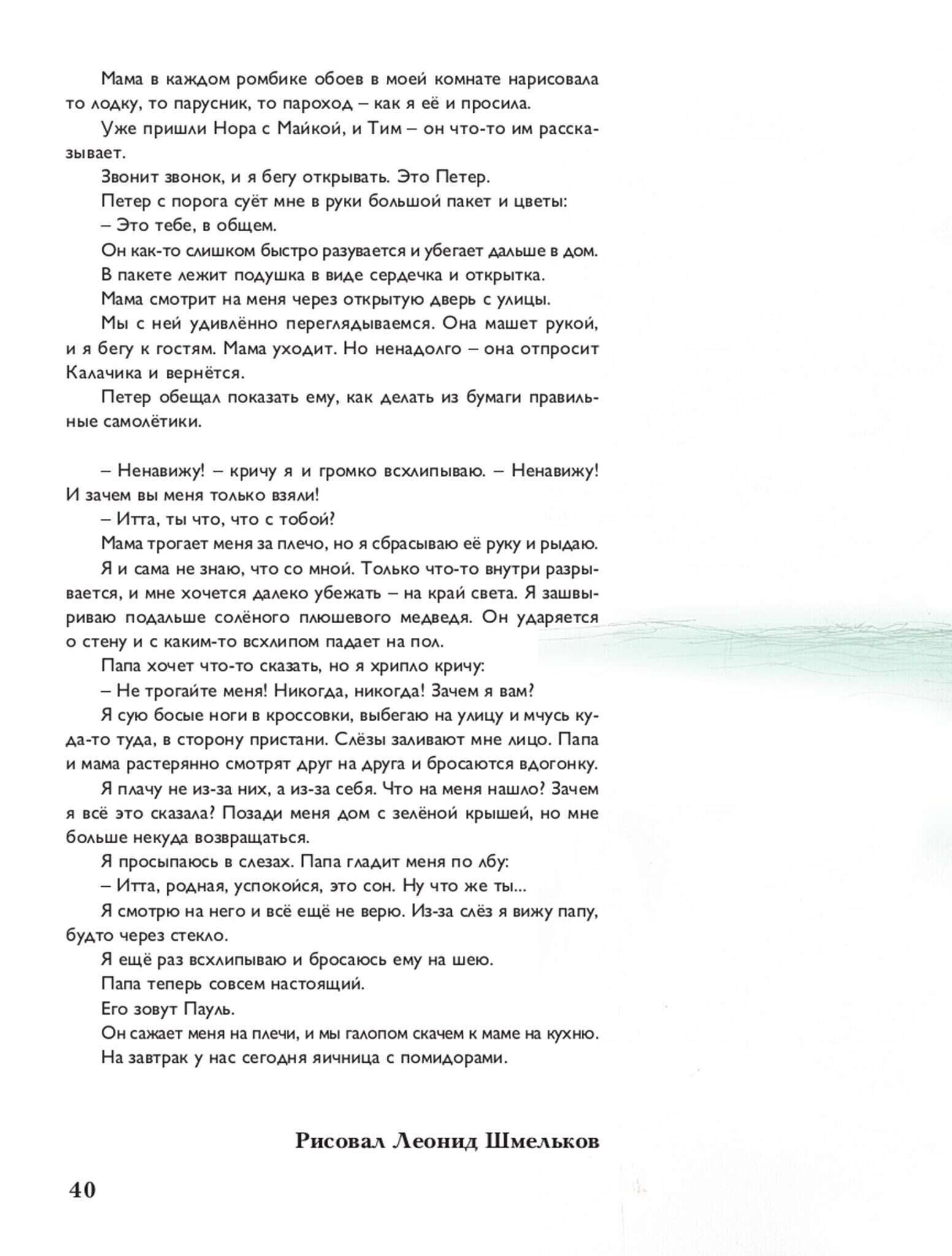 Мама в каждом ромбике обоев в моей комнате нарисовала то лодку, то парусник, то пароход – как я её и просила.

Уже пришли Нора с Майкой, и Тим – он что-то им рассказывает.

Звонит звонок, и я бегу открывать. Это Петер.

Петер с порога суёт мне в руки большой пакет и цветы:

– Это тебе, в общем.

Он как-то слишком быстро разувается и убегает дальше в дом.

В пакете лежит подушка в виде сердечка и открытка.

Мама смотрит на меня через открытую дверь с улицы.

Мы с ней удивлённо переглядываемся. Она машет рукой, и я бегу к гостям. Мама уходит. Но ненадолго – она отпросит Калачика и вернётся.

Петер обещал показать ему, как делать из бумаги правильные самолётики.

– Ненавижу! – кричу я и громко всхлипываю. – Ненавижу! И зачем вы меня только взяли!

– Итта, ты что, что с тобой?

Мама трогает меня за плечо, но я сбрасываю её руку и рыдаю.

Я и сама не знаю, что со мной. Только что-то внутри разрывается, и мне хочется далеко убежать – на край света. Я зашвыриваю подальше солёного плюшевого медведя. Он ударяется о стену и с каким-то всхлипом падает на пол.

Папа хочет что-то сказать, но я хрипло кричу:

– Не трогайте меня! Никогда, никогда! Зачем я вам?

Я сую босые ноги в кроссовки, выбегаю на улицу и мчусь куда-то туда, в сторону пристани. Слёзы заливают мне лицо. Папа и мама растерянно смотрят друг на друга и бросаются вдогонку.

Я плачу не из-за них, а из-за себя. Что на меня нашло? Зачем я всё это сказала? Позади меня дом с зелёной крышей, но мне больше некуда возвращаться.

Я просыпаюсь в слезах. Папа гладит меня по лбу:

– Итта, родная, успокойся, это сон. Ну что же ты...

Я смотрю на него и всё ещё не верю. Из-за слёз я вижу папу, будто через стекло.

Я ещё раз всхлипываю и бросаюсь ему на шею.

Папа теперь совсем настоящий.

Его зовут Пауль.

Он сажает меня на плечи, и мы галопом скачем к маме на кухню.

На завтрак у нас сегодня яичница с помидорами.

Рисовал Леонид Шмельков

40